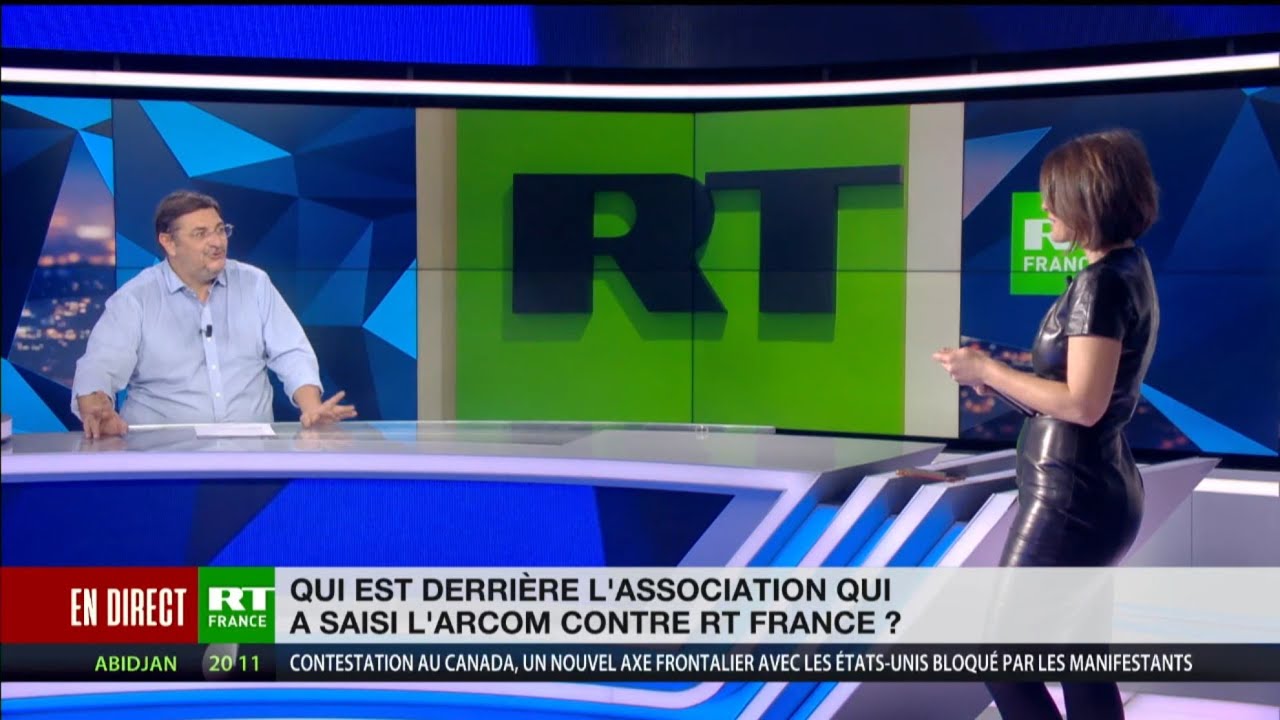 RT

RT FRANC

EN DIRECT

RT FRANCE

QUI EST DERRIÈRE L'ASSOCIATION QUI A SAISI L'ARCOM CONTRE RT FRANCE ?

ABIDJAN 20 11

CONTESTATION AU CANADA, UN NOUVEL AXE FRONTALIER AVEC LES ÉTATS-UNIS BLOQUÉ PAR LES MANIFESTANTS